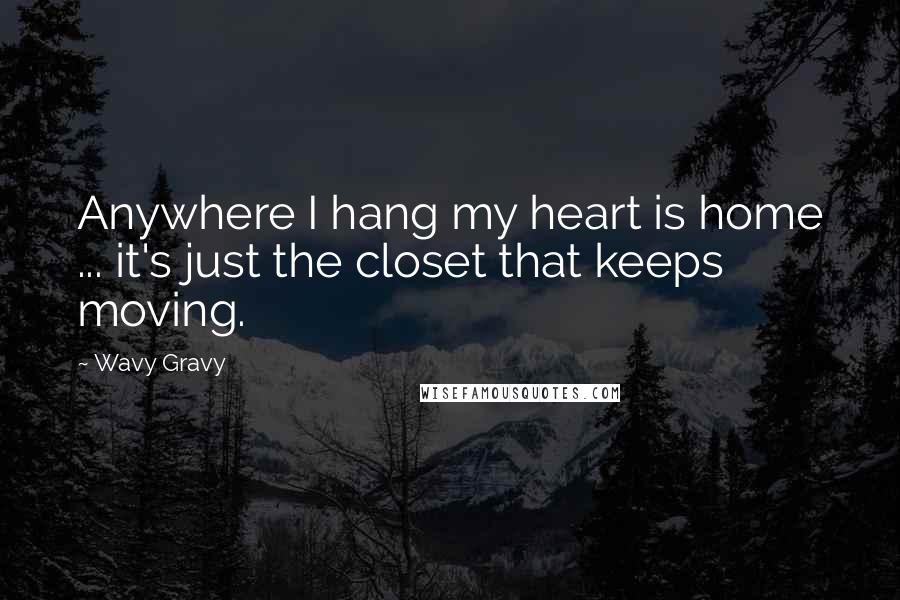 Anywhere I hang my heart is home ... it's just the closet that keeps moving.

~ Wavy Gravy

WISEFAMOUSQUOTES.COM